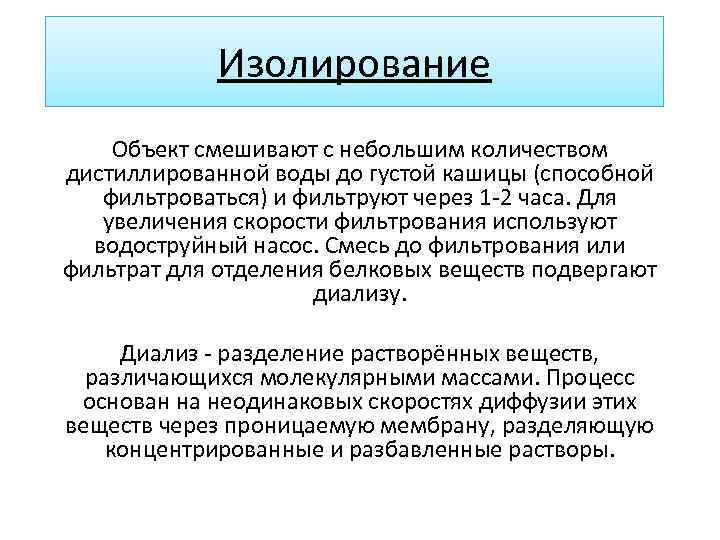 Изолирование

Объект смешивают с небольшим количеством дистиллированной воды до густой кашицы (способной фильтроваться) и фильтруют через 1-2 часа. Для увеличения скорости фильтрования используют водоструйный насос. Смесь до фильтрования или фильтрат для отделения белковых веществ подвергают диализу.

Диализ - разделение растворённых веществ, различающихся молекулярными массами. Процесс основан на неодинаковых скоростях диффузии этих веществ через проницаемую мембрану, разделяющую концентрированные и разбавленные растворы.